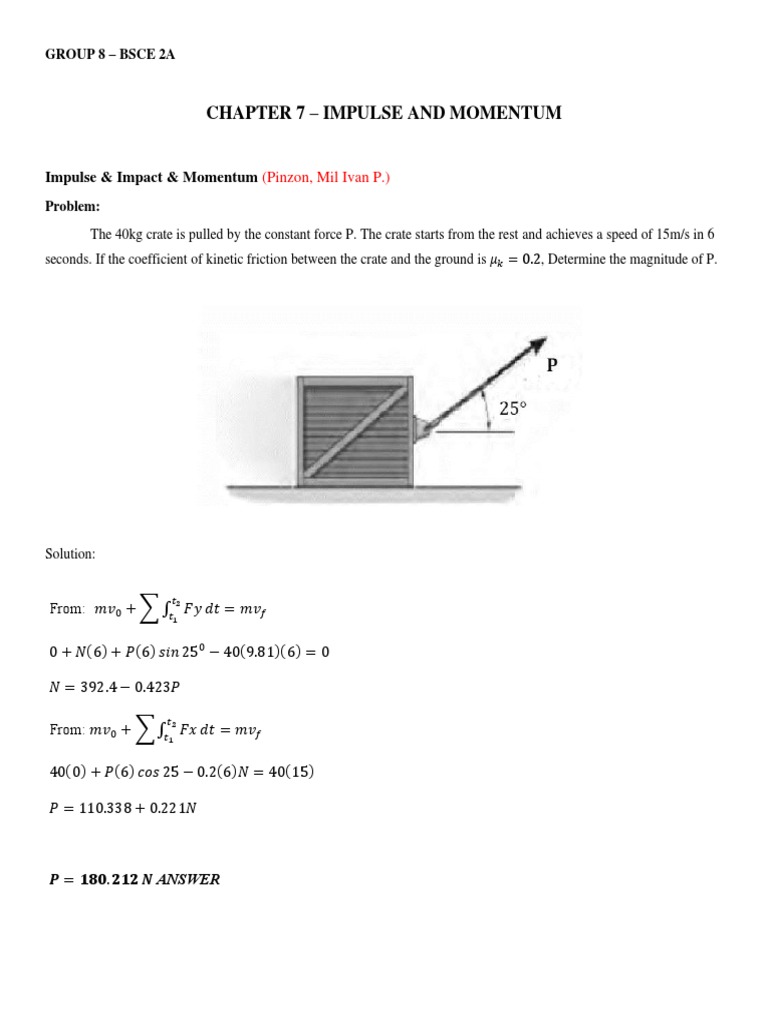 GROUP 8 – BSCE 2A

CHAPTER 7 – IMPULSE AND MOMENTUM

Impulse & Impact & Momentum (Pinzon, Mil Ivan P.)

Problem:

The 40kg crate is pulled by the constant force P. The crate starts from the rest and achieves a speed of 15m/s in 6 seconds. If the coefficient of kinetic friction between the crate and the ground is $\mu_k = 0.2$, Determine the magnitude of P.

P

25°

Solution:

From: $mv_0 + \sum \int_{t_1}^{t_2} Fy\,dt = mv_f$

$0 + N(6) + P(6)\sin 25^0 - 40(9.81)(6) = 0$

$N = 392.4 - 0.423P$

From: $mv_0 + \sum \int_{t_1}^{t_2} Fx\,dt = mv_f$

$40(0) + P(6)\cos 25 - 0.2(6)N = 40(15)$

$P = 110.338 + 0.221N$

$P = 180.212\ N\ ANSWER$